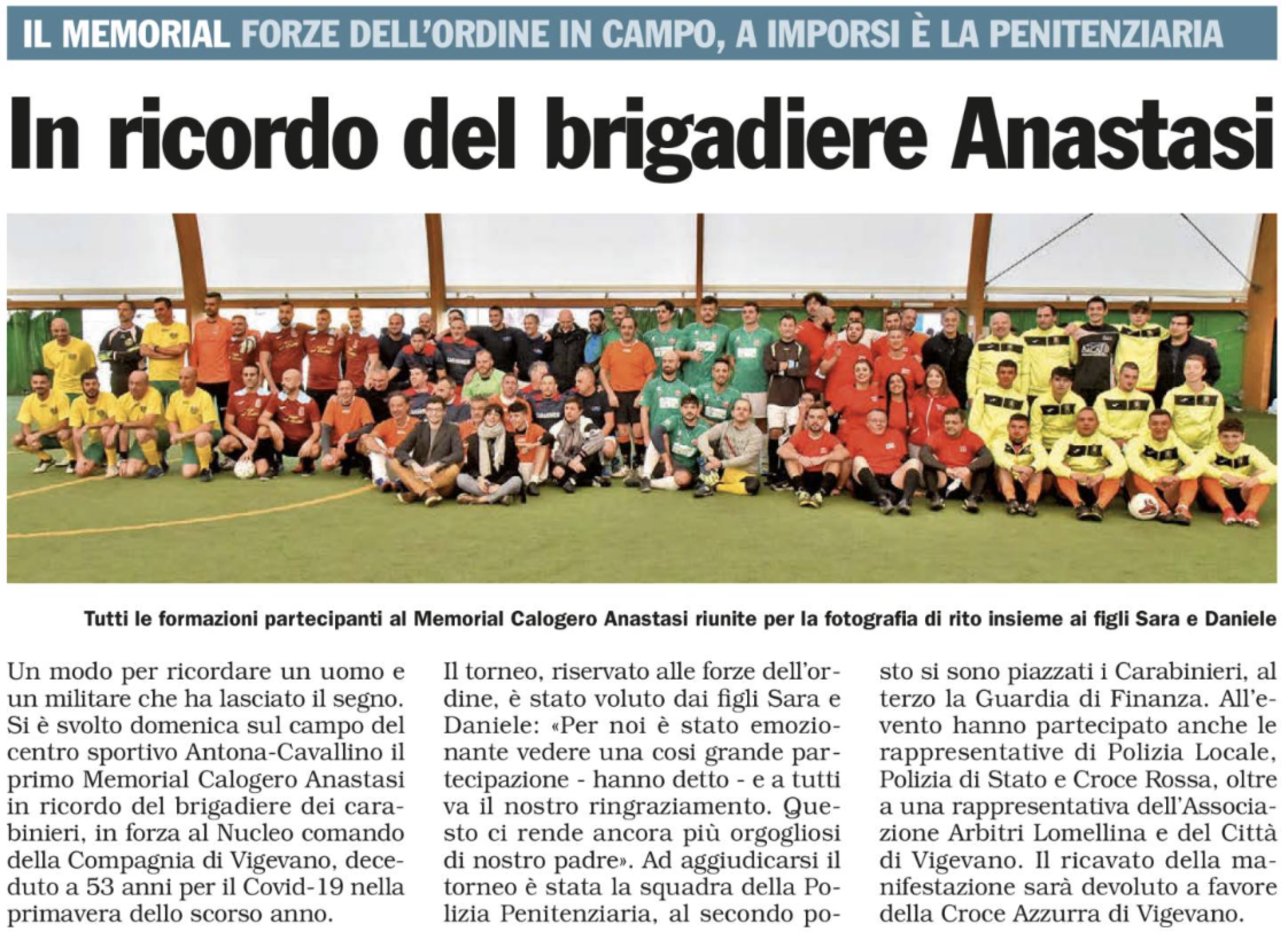 IL MEMORIAL FORZE DELL'ORDINE IN CAMPO, A IMPORSI È LA PENITENZIARIA

In ricordo del brigadiere Anastasi

Tutti le formazioni partecipanti al Memorial Calogero Anastasi riunite per la fotografia di rito insieme ai figli Sara e Daniele

Un modo per ricordare un uomo e un militare che ha lasciato il segno. Si è svolto domenica sul campo del centro sportivo Antona-Cavallino il primo Memorial Calogero Anastasi in ricordo del brigadiere dei carabinieri, in forza al Nucleo comando della Compagnia di Vigevano, deceduto a 53 anni per il Covid-19 nella primavera dello scorso anno.

Il torneo, riservato alle forze dell'ordine, è stato voluto dai figli Sara e Daniele: «Per noi è stato emozionante vedere una cosi grande partecipazione - hanno detto - e a tutti va il nostro ringraziamento. Questo ci rende ancora più orgogliosi di nostro padre». Ad aggiudicarsi il torneo è stata la squadra della Polizia Penitenziaria, al secondo posto si sono piazzati i Carabinieri, al terzo la Guardia di Finanza. All'evento hanno partecipato anche le rappresentative di Polizia Locale, Polizia di Stato e Croce Rossa, oltre a una rappresentativa dell'Associazione Arbitri Lomellina e del Città di Vigevano. Il ricavato della manifestazione sarà devoluto a favore della Croce Azzurra di Vigevano.